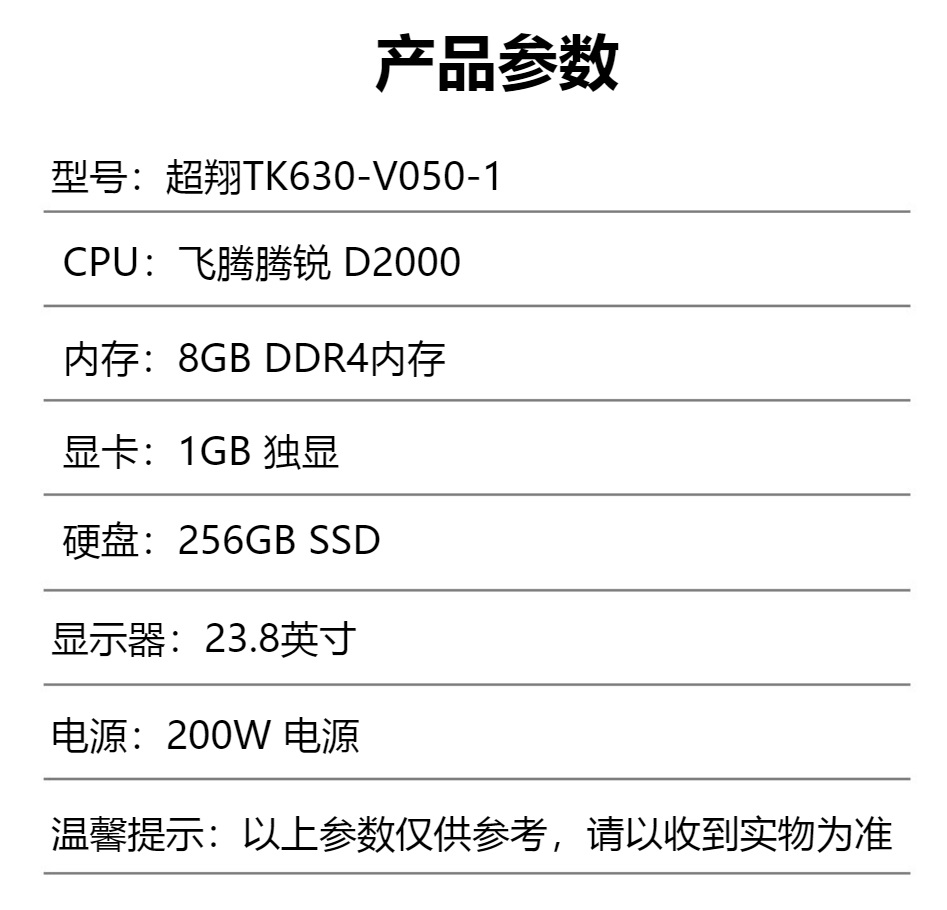 产品参数

型号：超翔TK630-V050-1

CPU：飞腾腾锐 D2000

内存：8GB DDR4内存

显卡：1GB 独显

硬盘：256GB SSD

显示器：23.8英寸

电源：200W 电源

温馨提示：以上参数仅供参考，请以收到实物为准